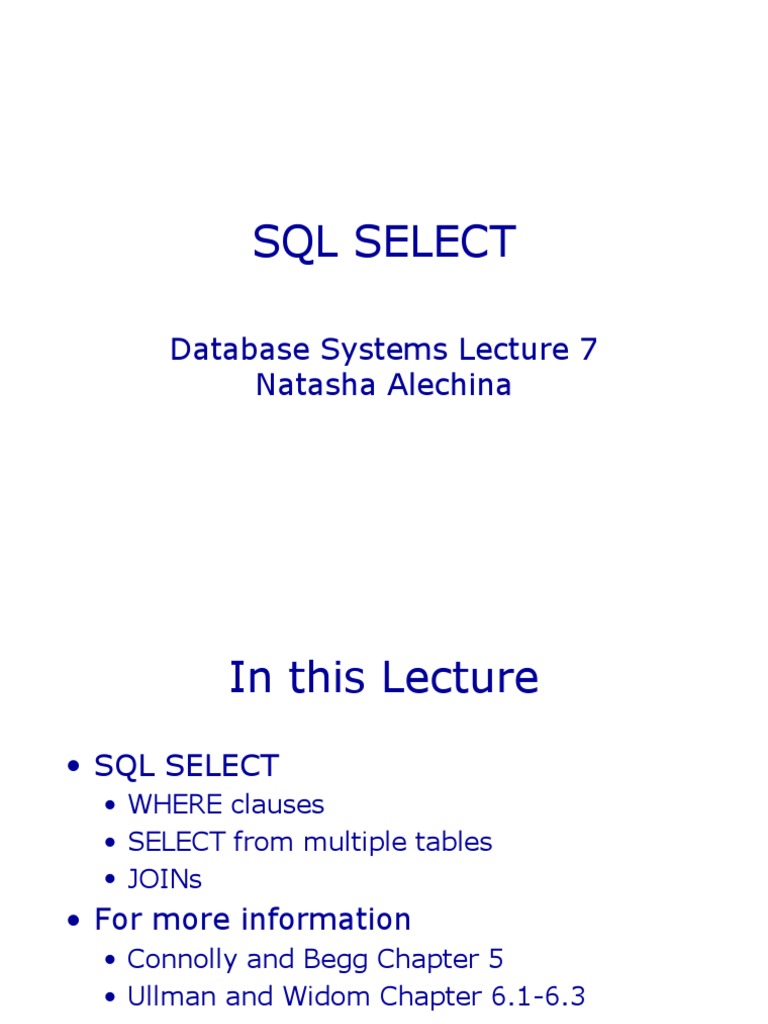 SQL SELECT

Database Systems Lecture 7
Natasha Alechina

In this Lecture

• SQL SELECT
• WHERE clauses
• SELECT from multiple tables
• JOINs
• For more information
• Connolly and Begg Chapter 5
• Ullman and Widom Chapter 6.1-6.3